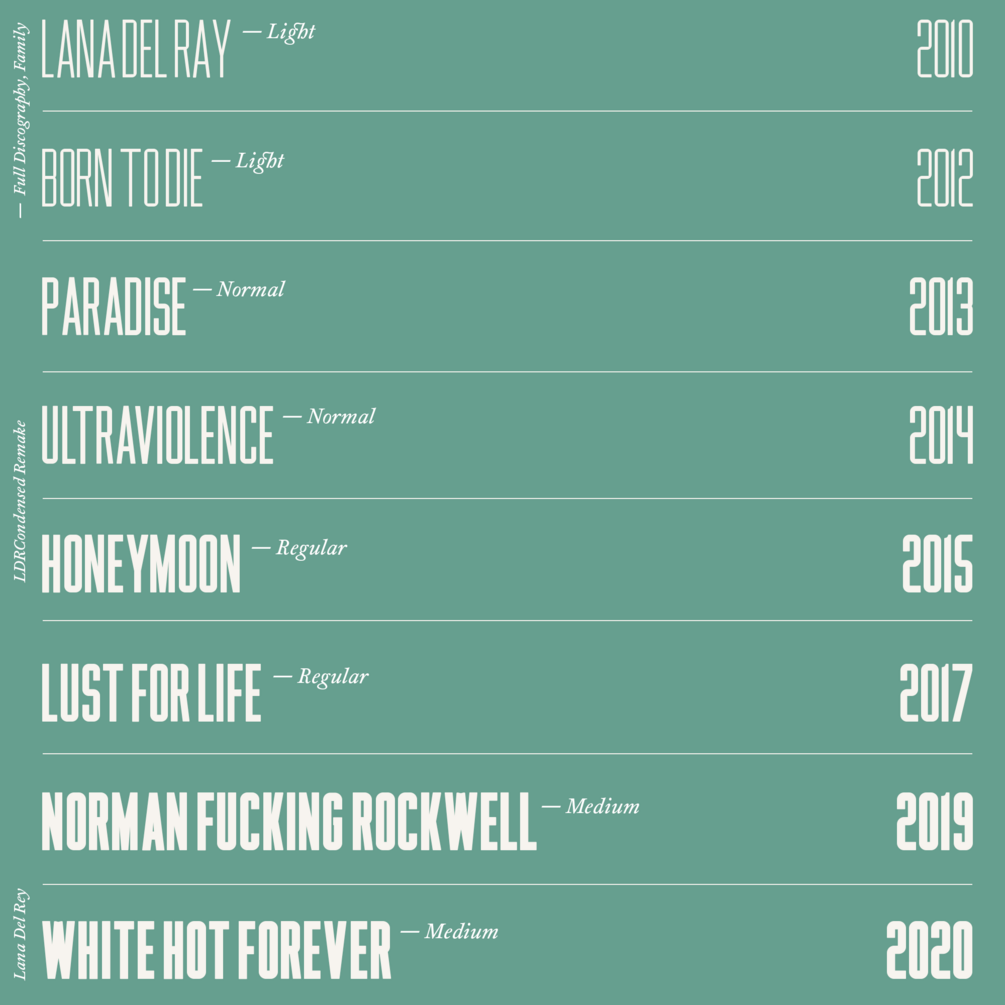 — Full Discography, Family

LDRCondensed Remake

Lana Del Rey

LANA DEL RAY — Light 2010

BORN TO DIE — Light 2012

PARADISE — Normal 2013

ULTRAVIOLENCE — Normal 2014

HONEYMOON — Regular 2015

LUST FOR LIFE — Regular 2017

NORMAN FUCKING ROCKWELL — Medium 2019

WHITE HOT FOREVER — Medium 2020